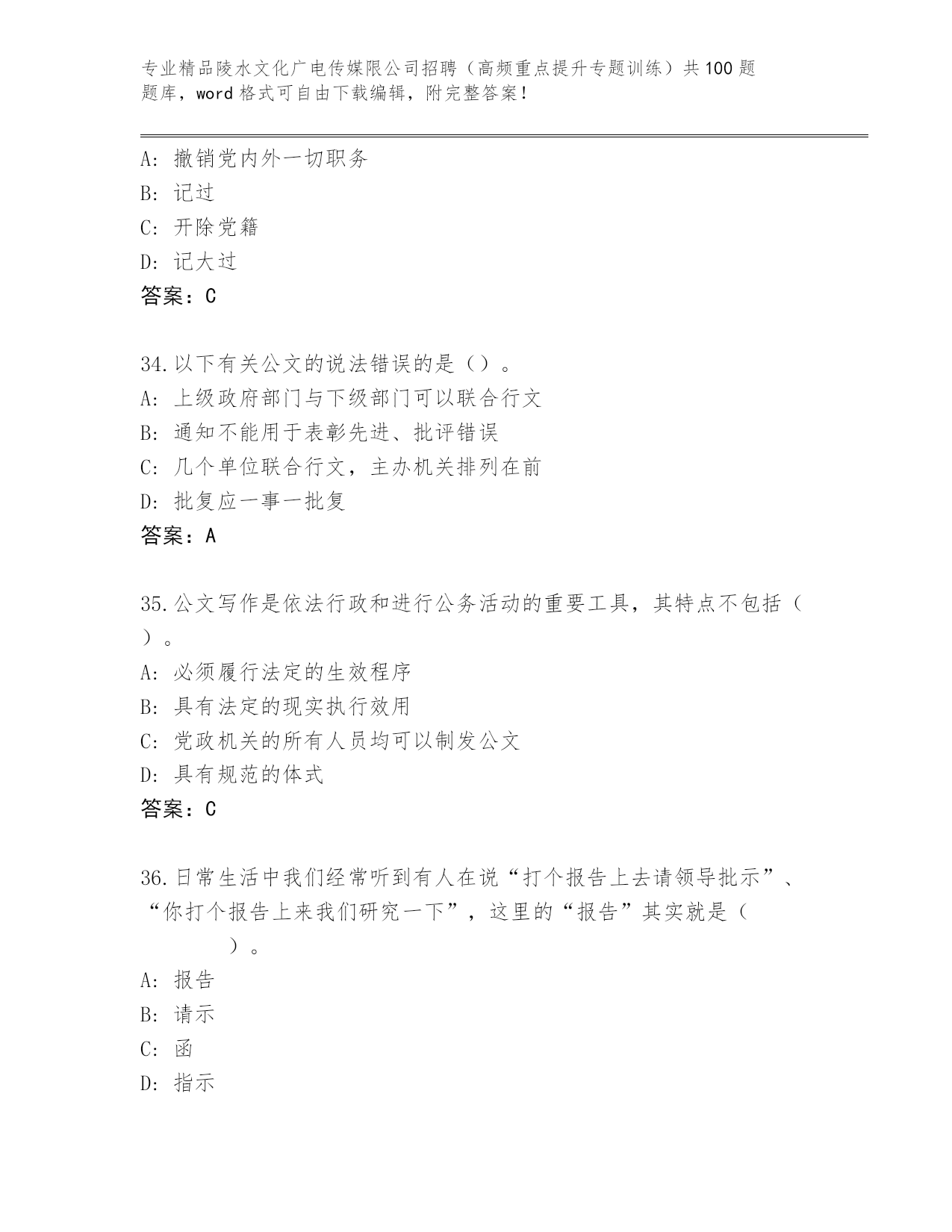 专业精品陵水文化广电传媒限公司招聘（高频重点提升专题训练）共100题题库，word格式可自由下载编辑，附完整答案！

A: 撤销党内外一切职务
B: 记过
C: 开除党籍
D: 记大过
答案：C

34.以下有关公文的说法错误的是（）。
A: 上级政府部门与下级部门可以联合行文
B: 通知不能用于表彰先进、批评错误
C: 几个单位联合行文，主办机关排列在前
D: 批复应一事一批复
答案：A

35.公文写作是依法行政和进行公务活动的重要工具，其特点不包括（ ）。
A: 必须履行法定的生效程序
B: 具有法定的现实执行效用
C: 党政机关的所有人员均可以制发公文
D: 具有规范的体式
答案：C

36.日常生活中我们经常听到有人在说“打个报告上去请领导批示”、“你打个报告上来我们研究一下”，这里的“报告”其实就是（ ）。
A: 报告
B: 请示
C: 函
D: 指示